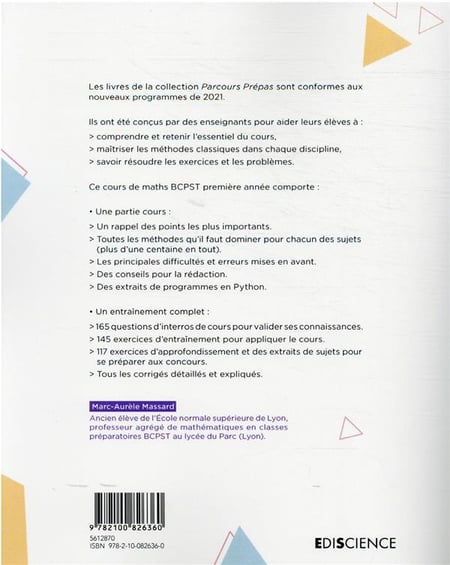 Les livres de la collection Parcours Prépas sont conformes aux nouveaux programmes de 2021.

Ils ont été conçus par des enseignants pour aider leurs élèves à :
> comprendre et retenir l'essentiel du cours,
> maîtriser les méthodes classiques dans chaque discipline,
> savoir résoudre les exercices et les problèmes.

Ce cours de maths BCPST première année comporte :

• Une partie cours :
> Un rappel des points les plus importants.
> Toutes les méthodes qu'il faut dominer pour chacun des sujets (plus d'une centaine en tout).
> Les principales difficultés et erreurs mises en avant.
> Des conseils pour la rédaction.
> Des extraits de programmes en Python.

• Un entraînement complet :
> 165 questions d'interros de cours pour valider ses connaissances.
> 145 exercices d'entraînement pour appliquer le cours.
> 117 exercices d'approfondissement et des extraits de sujets pour se préparer aux concours.
> Tous les corrigés détaillés et expliqués.

Marc-Aurèle Massard
Ancien élève de l'École normale supérieure de Lyon, professeur agrégé de mathématiques en classes préparatoires BCPST au lycée du Parc (Lyon).

9 782100 826360
5612870
ISBN 978-2-10-082636-0

EDISCIENCE